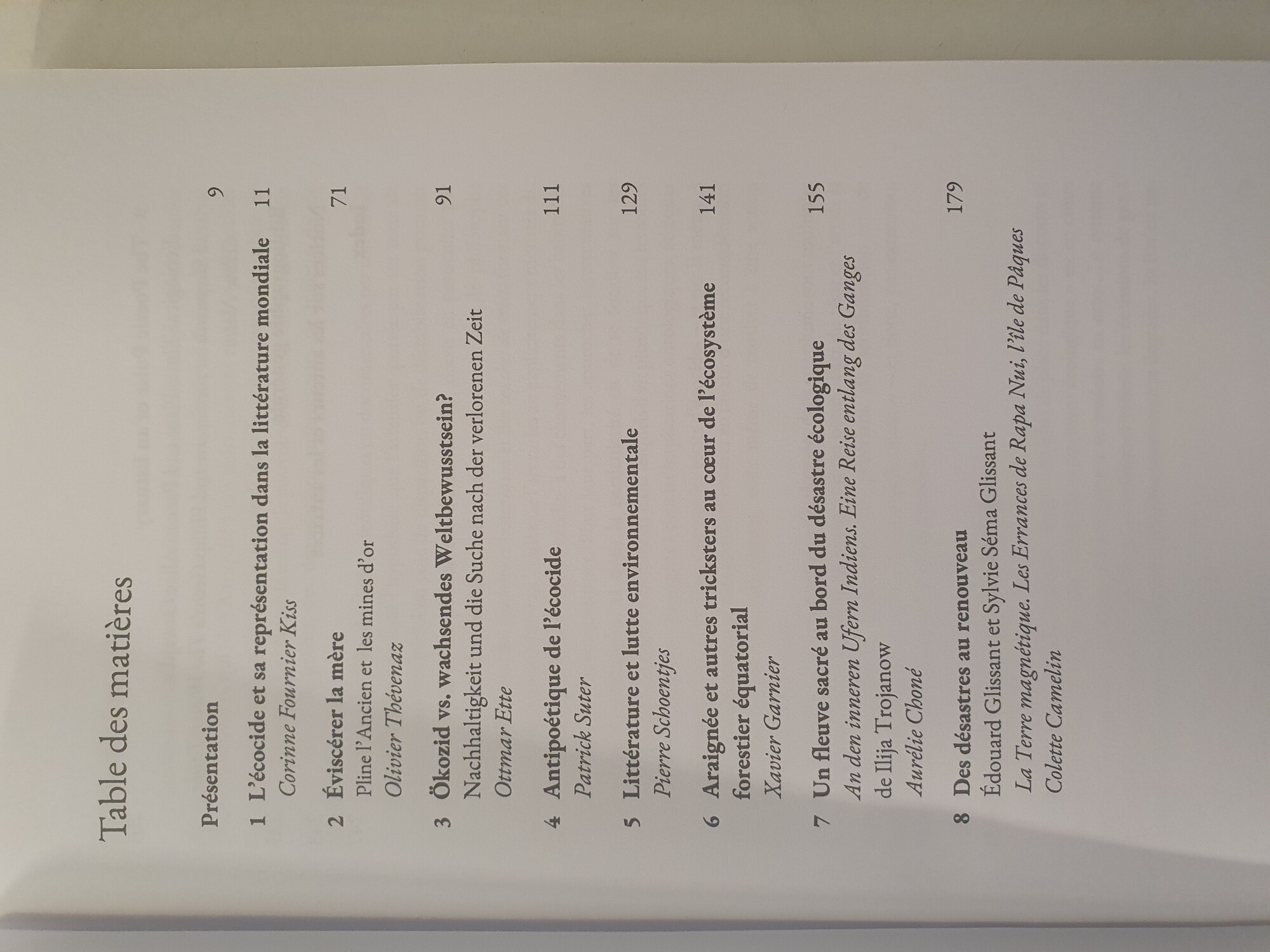 Table des matières

Présentation 9

1 L'écocide et sa représentation dans la littérature mondiale 11
Corinne Fournier Kiss

2 Éviscérer la mère 71
Pline l'Ancien et les mines d'or
Olivier Thévenaz

3 Ökozid vs. wachsendes Weltbewusstsein? 91
Nachhaltigkeit und die Suche nach der verlorenen Zeit
Ottmar Ette

4 Antipoétique de l'écocide 111
Patrick Suter

5 Littérature et lutte environnementale 129
Pierre Schoentjes

6 Araignée et autres tricksters au cœur de l'écosystème forestier équatorial 141
Xavier Garnier

7 Un fleuve sacré au bord du désastre écologique 155
An den inneren Ufern Indiens. Eine Reise entlang des Ganges de Ilija Trojanow
Aurélie Choné

8 Des désastres au renouveau 179
Édouard Glissant et Sylvie Séma Glissant
La Terre magnétique. Les Errances de Rapa Nui, l'île de Pâques
Colette Camelin